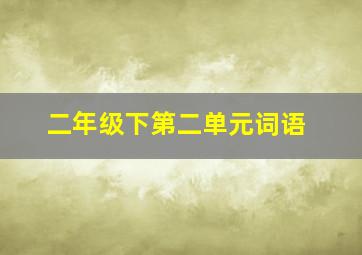 二年级下第二单元词语